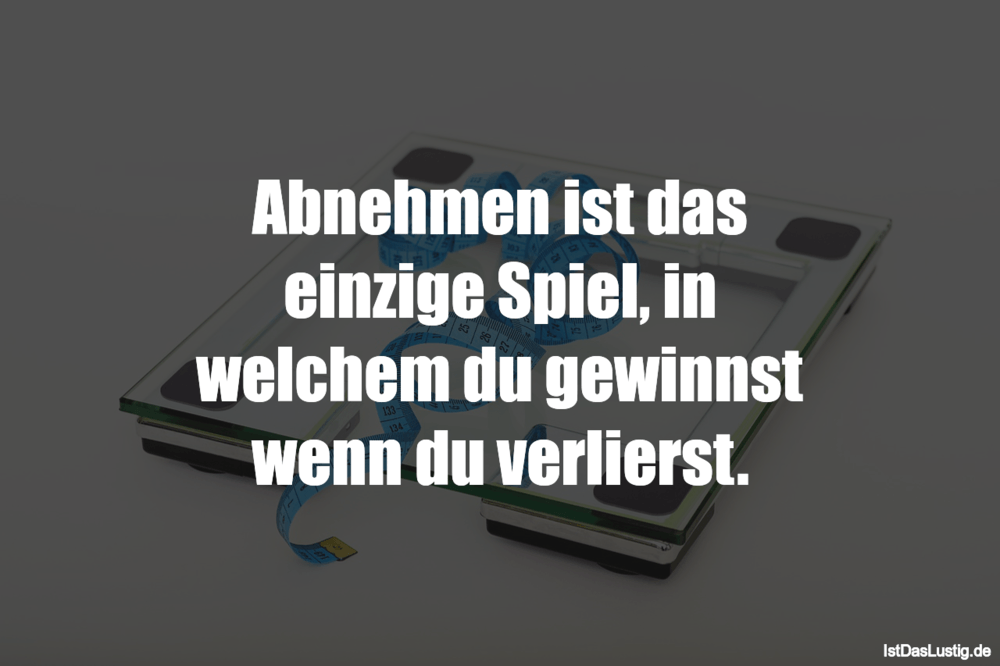 Abnehmen ist das einzige Spiel, in welchem du gewinnst wenn du verlierst.

IstDasLustig.de